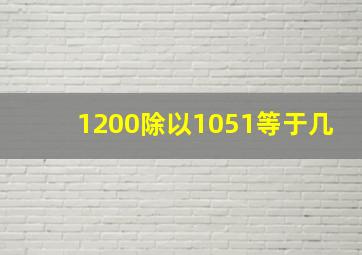 1200除以1051等于几